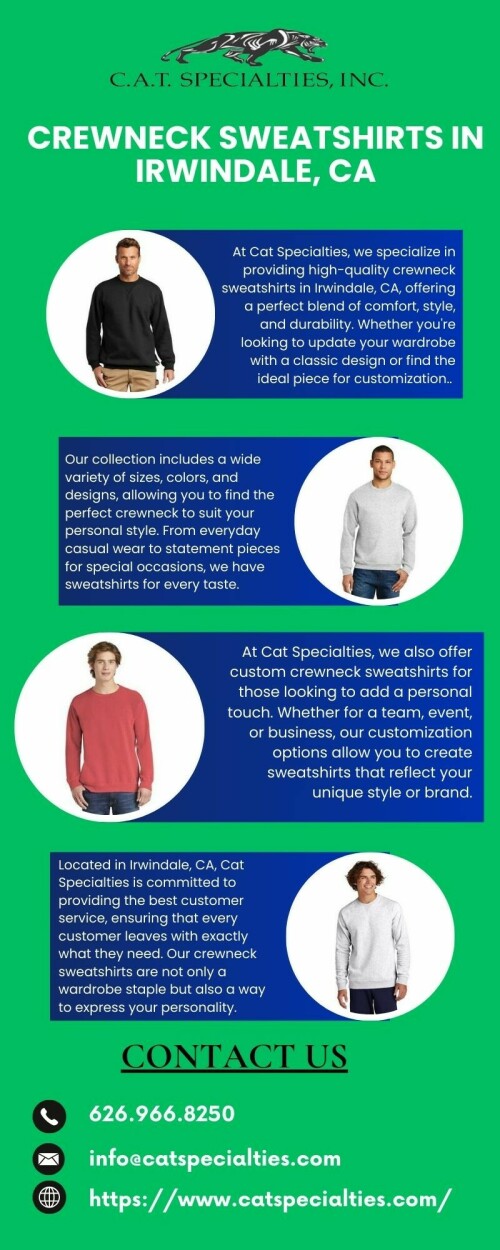 C.A.T. SPECIALTIES, INC.

CREWNECK SWEATSHIRTS IN IRWINDALE, CA

At Cat Specialties, we specialize in providing high-quality crewneck sweatshirts in Irwindale, CA, offering a perfect blend of comfort, style, and durability. Whether you're looking to update your wardrobe with a classic design or find the ideal piece for customization..

Our collection includes a wide variety of sizes, colors, and designs, allowing you to find the perfect crewneck to suit your personal style. From everyday casual wear to statement pieces for special occasions, we have sweatshirts for every taste.

At Cat Specialties, we also offer custom crewneck sweatshirts for those looking to add a personal touch. Whether for a team, event, or business, our customization options allow you to create sweatshirts that reflect your unique style or brand.

Located in Irwindale, CA, Cat Specialties is committed to providing the best customer service, ensuring that every customer leaves with exactly what they need. Our crewneck sweatshirts are not only a wardrobe staple but also a way to express your personality.

CONTACT US

626.966.8250

info@catspecialties.com

https://www.catspecialties.com/